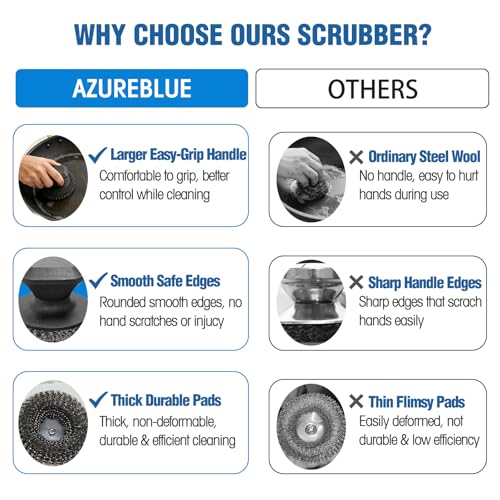 WHY CHOOSE OURS SCRUBBER?

AZUREBLUE

✓ Larger Easy-Grip Handle
Comfortable to grip, better control while cleaning

✓ Smooth Safe Edges
Rounded smooth edges, no hand scratches or injucy

✓ Thick Durable Pads
Thick, non-deformable, durable & efficient cleaning

OTHERS

✕ Ordinary Steel Wool
No handle, easy to hurt hands during use

✕ Sharp Handle Edges
Sharp edges that scrach hands easily

✕ Thin Flimsy Pads
Easily deformed, not durable & low efficiency